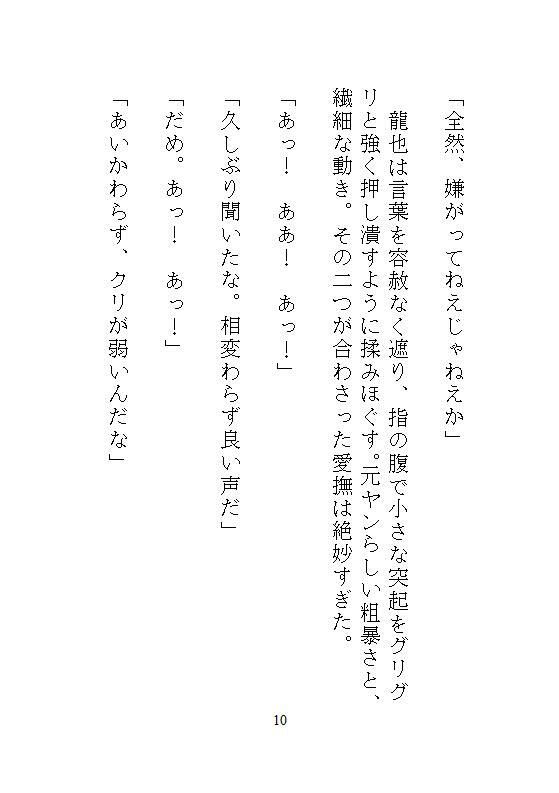 「全然、嫌がってねえじゃねえか」

龍也は言葉を容赦なく遮り、指の腹で小さな突起をグリグリと強く押し潰すように揉みほぐす。元ヤンらしい粗暴さと、繊細な動き。その二つが合わさった愛撫は絶妙すぎた。

「あっ！　ああ！　あっ！」

「久しぶり聞いたな。相変わらず良い声だ」

「だめ。あっ！　あっ！」

「あいかわらず、クリが弱いんだな」

10